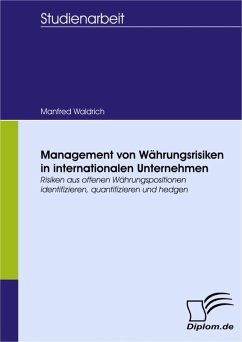 Studienarbeit

Manfred Waldrich

Management von Währungsrisiken in internationalen Unternehmen

Risiken aus offenen Währungspositionen identifizieren, quantifizieren und hedgen

Diplom.de